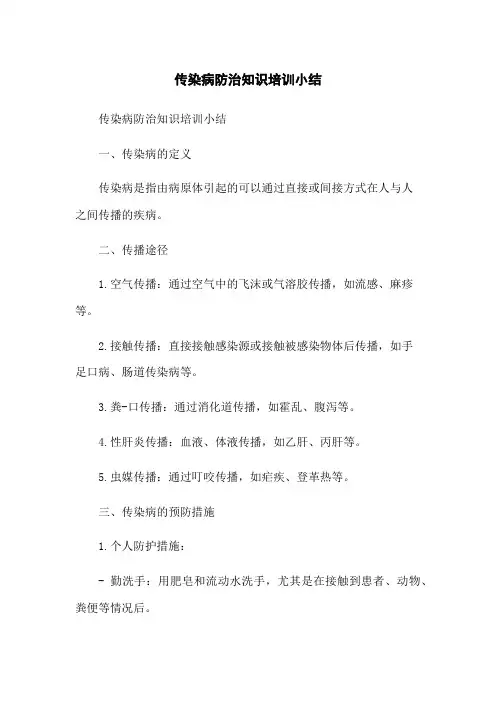 传染病防治知识培训小结

传染病防治知识培训小结

一、传染病的定义

传染病是指由病原体引起的可以通过直接或间接方式在人与人之间传播的疾病。

二、传播途径

1.空气传播：通过空气中的飞沫或气溶胶传播，如流感、麻疹等。

2.接触传播：直接接触感染源或接触被感染物体后传播，如手足口病、肠道传染病等。

3.粪-口传播：通过消化道传播，如霍乱、腹泻等。

4.性肝炎传播：血液、体液传播，如乙肝、丙肝等。

5.虫媒传播：通过叮咬传播，如疟疾、登革热等。

三、传染病的预防措施

1.个人防护措施：

- 勤洗手：用肥皂和流动水洗手，尤其是在接触到患者、动物、粪便等情况后。